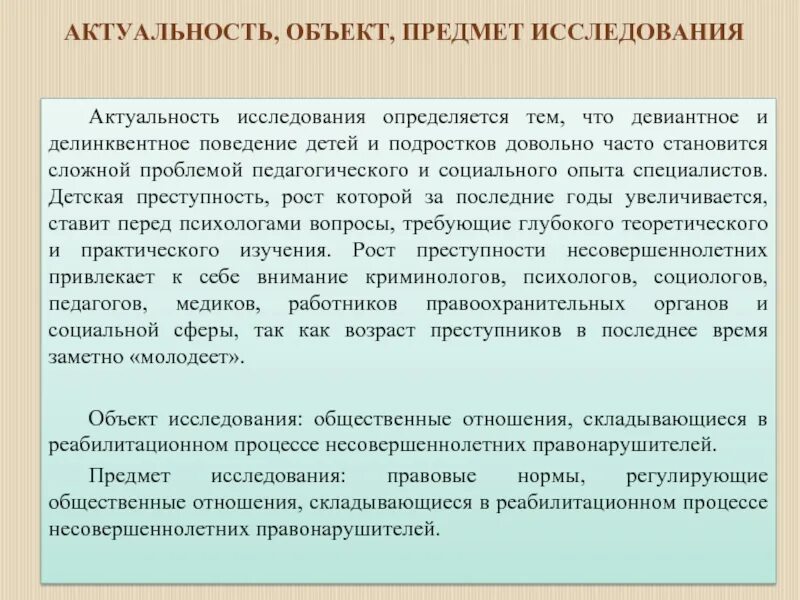 АКТУАЛЬНОСТЬ, ОБЪЕКТ, ПРЕДМЕТ ИССЛЕДОВАНИЯ

Актуальность исследования определяется тем, что девиантное и делинквентное поведение детей и подростков довольно часто становится сложной проблемой педагогического и социального опыта специалистов. Детская преступность, рост которой за последние годы увеличивается, ставит перед психологами вопросы, требующие глубокого теоретического и практического изучения. Рост преступности несовершеннолетних привлекает к себе внимание криминологов, психологов, социологов, педагогов, медиков, работников правоохранительных органов и социальной сферы, так как возраст преступников в последнее время заметно «молодеет».

Объект исследования: общественные отношения, складывающиеся в реабилитационном процессе несовершеннолетних правонарушителей.

Предмет исследования: правовые нормы, регулирующие общественные отношения, складывающиеся в реабилитационном процессе несовершеннолетних правонарушителей.